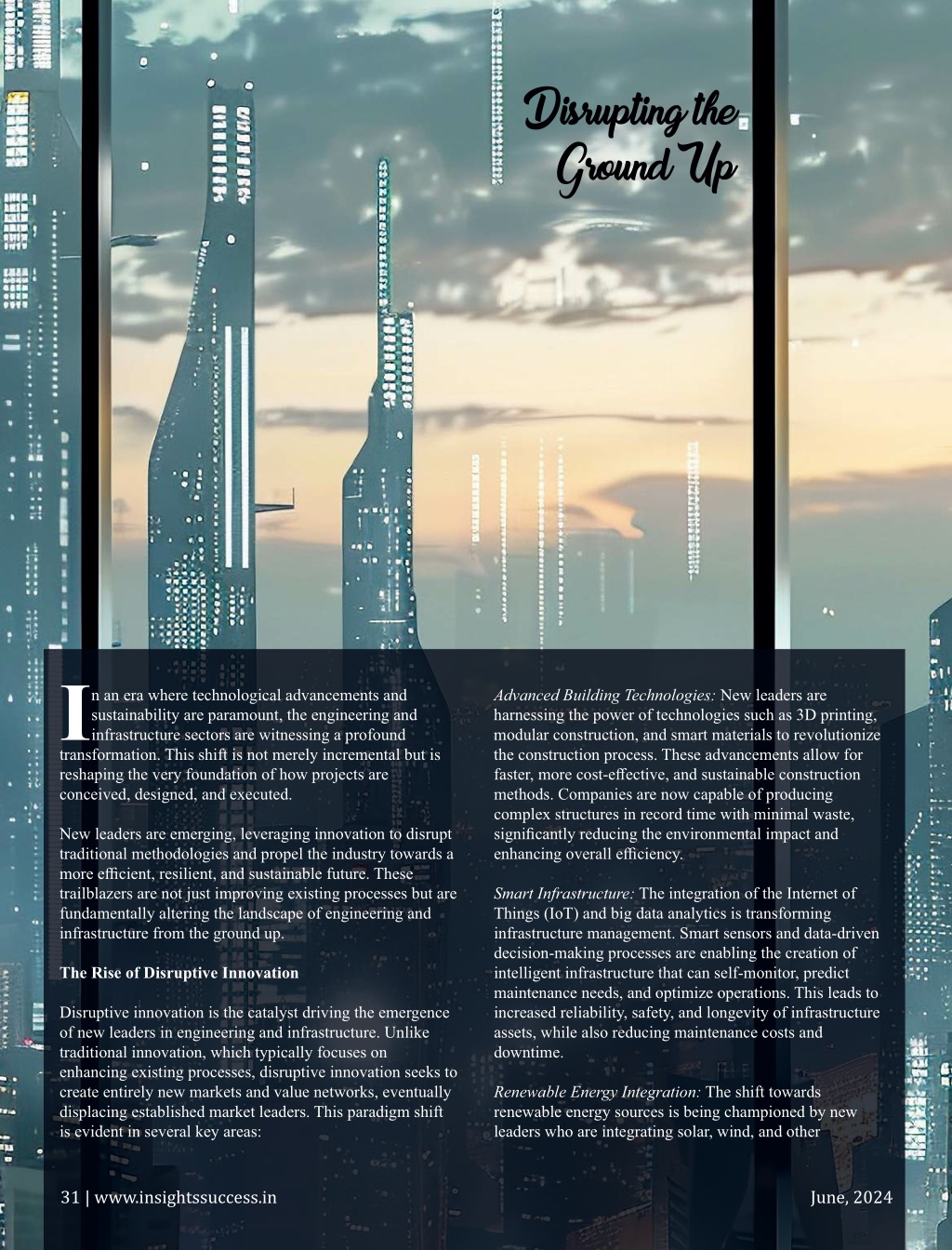 Disrupting the Ground Up

In an era where technological advancements and sustainability are paramount, the engineering and infrastructure sectors are witnessing a profound transformation. This shift is not merely incremental but is reshaping the very foundation of how projects are conceived, designed, and executed.

New leaders are emerging, leveraging innovation to disrupt traditional methodologies and propel the industry towards a more efficient, resilient, and sustainable future. These trailblazers are not just improving existing processes but are fundamentally altering the landscape of engineering and infrastructure from the ground up.

The Rise of Disruptive Innovation

Disruptive innovation is the catalyst driving the emergence of new leaders in engineering and infrastructure. Unlike traditional innovation, which typically focuses on enhancing existing processes, disruptive innovation seeks to create entirely new markets and value networks, eventually displacing established market leaders. This paradigm shift is evident in several key areas:

Advanced Building Technologies: New leaders are harnessing the power of technologies such as 3D printing, modular construction, and smart materials to revolutionize the construction process. These advancements allow for faster, more cost-effective, and sustainable construction methods. Companies are now capable of producing complex structures in record time with minimal waste, significantly reducing the environmental impact and enhancing overall efficiency.

Smart Infrastructure: The integration of the Internet of Things (IoT) and big data analytics is transforming infrastructure management. Smart sensors and data-driven decision-making processes are enabling the creation of intelligent infrastructure that can self-monitor, predict maintenance needs, and optimize operations. This leads to increased reliability, safety, and longevity of infrastructure assets, while also reducing maintenance costs and downtime.

Renewable Energy Integration: The shift towards renewable energy sources is being championed by new leaders who are integrating solar, wind, and other

31 | www.insightssuccess.in

June, 2024